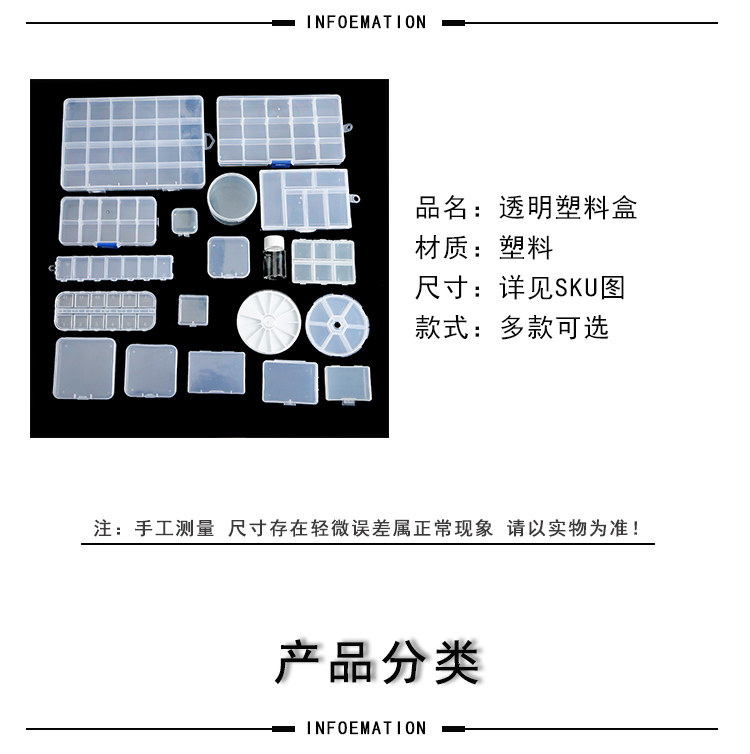 INFOEMATION

品名：透明塑料盒
材质：塑料
尺寸：详见SKU图
款式：多款可选

注：手工测量 尺寸存在轻微误差属正常现象 请以实物为准！

产品分类

INFOEMATION